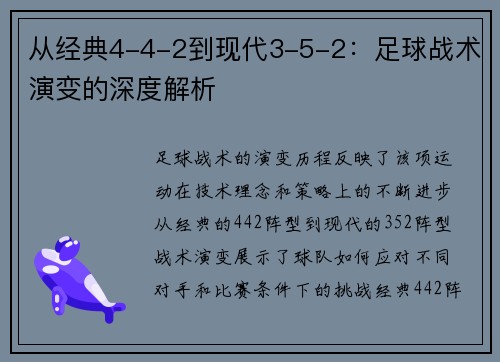 从经典4-4-2到现代3-5-2：足球战术演变的深度解析

足球战术的演变历程反映了该项运动在技术理念和策略上的不断进步从经典的442阵型到现代的352阵型战术演变展示了球队如何应对不同对手和比赛条件下的挑战经典442阵